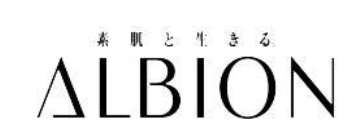 素肌と生きる
ALBION